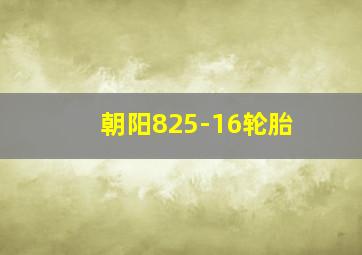 朝阳825-16轮胎